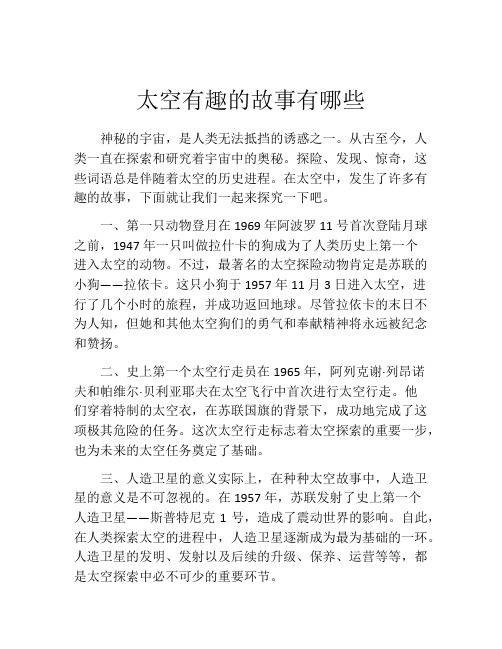 太空有趣的故事有哪些

神秘的宇宙，是人类无法抵挡的诱惑之一。从古至今，人类一直在探索和研究着宇宙中的奥秘。探险、发现、惊奇，这些词语总是伴随着太空的历史进程。在太空中，发生了许多有趣的故事，下面就让我们一起来探究一下吧。

一、第一只动物登月在 1969 年阿波罗 11 号首次登陆月球之前，1947 年一只叫做拉什卡的狗成为了人类历史上第一个进入太空的动物。不过，最著名的太空探险动物肯定是苏联的小狗——拉依卡。这只小狗于 1957 年 11 月 3 日进入太空，进行了几个小时的旅程，并成功返回地球。尽管拉依卡的末日不为人知，但她和其他太空狗们的勇气和奉献精神将永远被纪念和赞扬。

二、史上第一个太空行走员在 1965 年，阿列克谢·列昂诺夫和帕维尔·贝利亚耶夫在太空飞行中首次进行太空行走。他们穿着特制的太空衣，在苏联国旗的背景下，成功地完成了这项极其危险的任务。这次太空行走标志着太空探索的重要一步，也为未来的太空任务奠定了基础。

三、人造卫星的意义实际上，在种种太空故事中，人造卫星的意义是不可忽视的。在 1957 年，苏联发射了史上第一个人造卫星——斯普特尼克 1 号，造成了震动世界的影响。自此，在人类探索太空的进程中，人造卫星逐渐成为最为基础的一环。人造卫星的发明、发射以及后续的升级、保养、运营等等，都是太空探索中必不可少的重要环节。